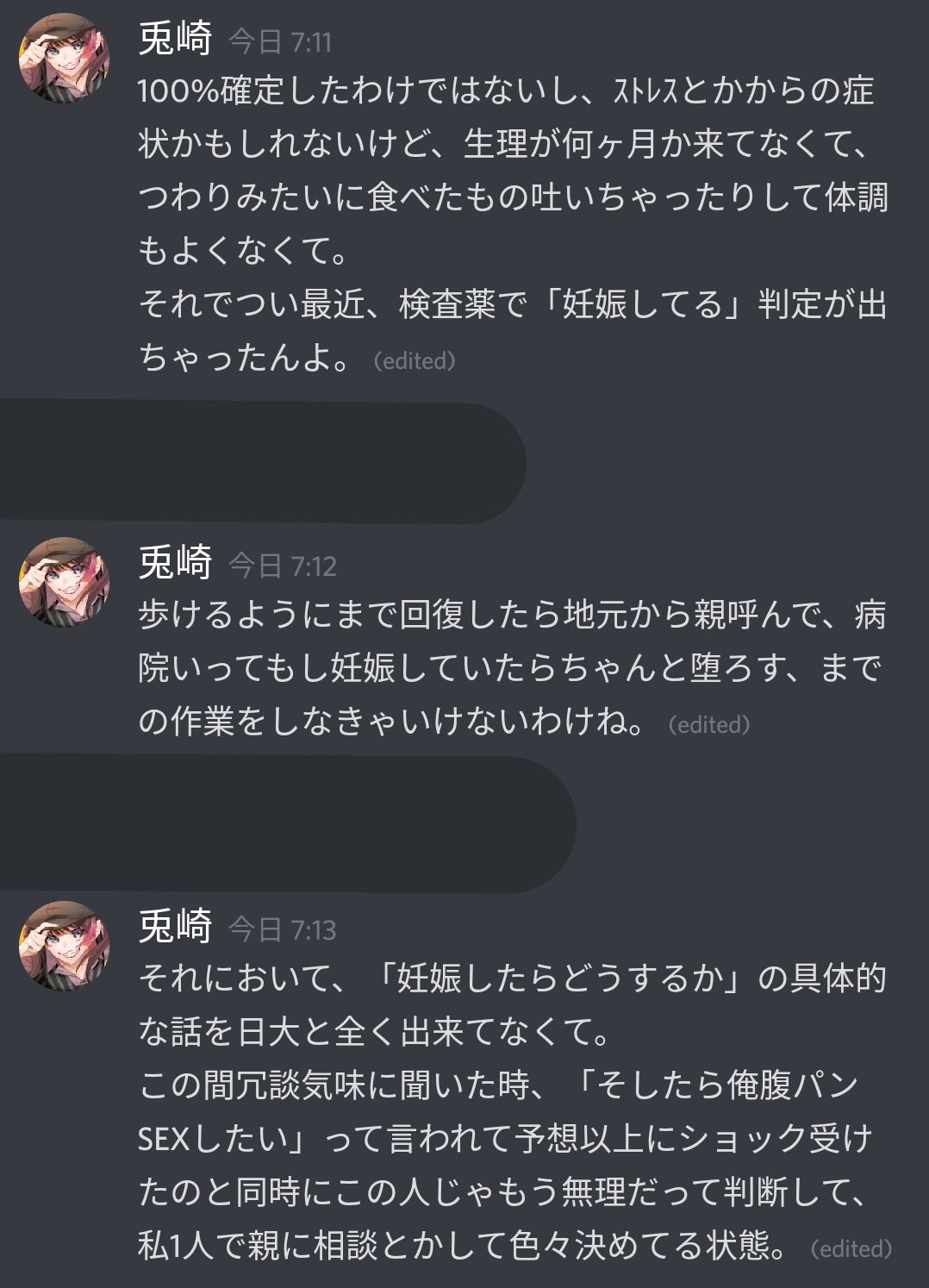 兎崎 今日 7:11
100%確定したわけではないし、ｽﾄﾚｽとかからの症状かもしれないけど、生理が何ヶ月か来てなくて、つわりみたいに食べたもの吐いちゃったりして体調もよくなくて。
それでつい最近、検査薬で「妊娠してる」判定が出ちゃったんよ。(edited)

兎崎 今日 7:12
歩けるようにまで回復したら地元から親呼んで、病院いってもし妊娠していたらちゃんと堕ろす、までの作業をしなきゃいけないわけね。(edited)

兎崎 今日 7:13
それにおいて、「妊娠したらどうするか」の具体的な話を日大と全く出来てなくて。
この間冗談気味に聞いた時、「そしたら俺腹パンSEXしたい」って言われて予想以上にショック受けたのと同時にこの人じゃもう無理だって判断して、私1人で親に相談とかして色々決めてる状態。(edited)